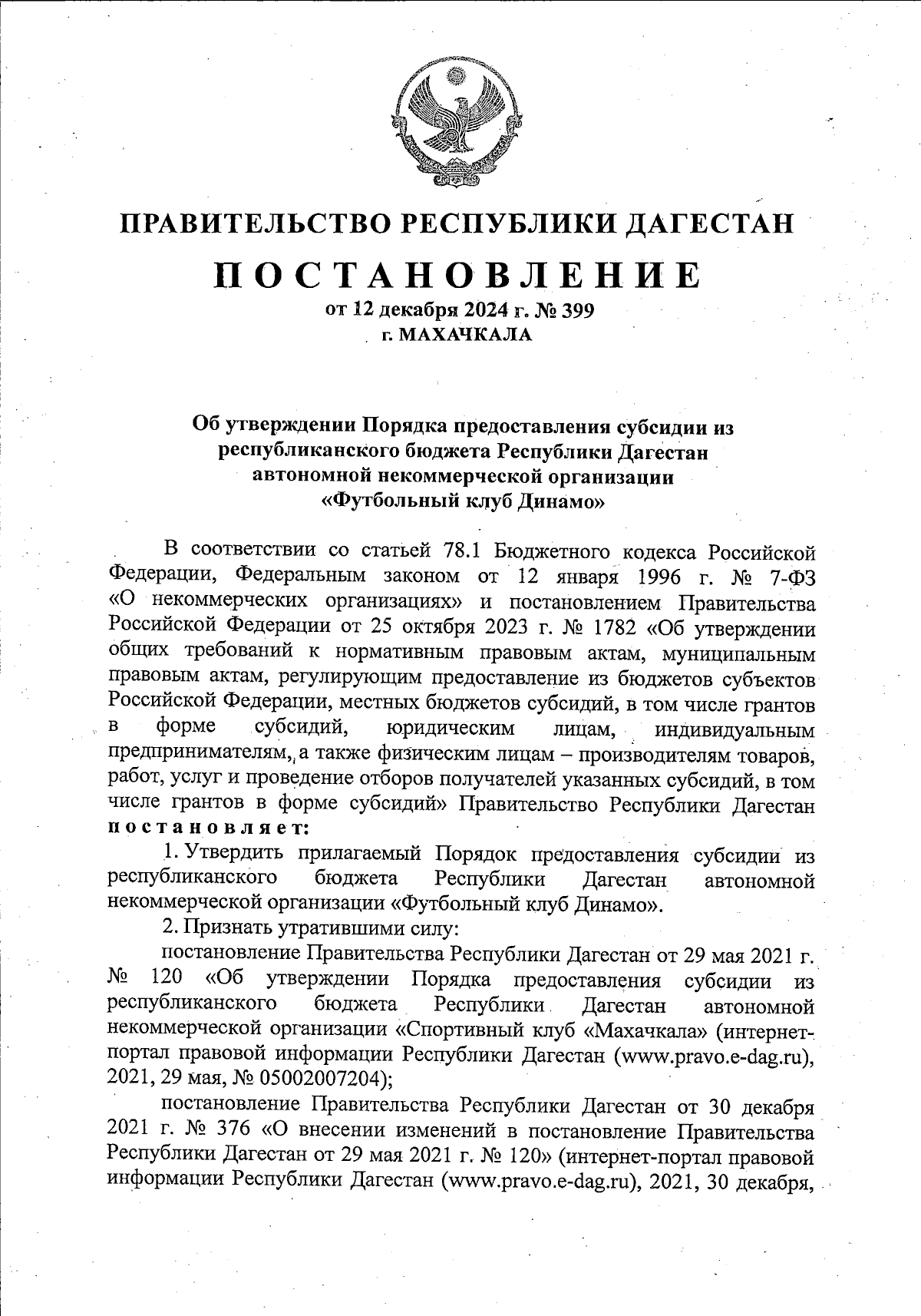 ПРАВИТЕЛЬСТВО РЕСПУБЛИКИ ДАГЕСТАН

ПОСТАНОВЛЕНИЕ

от 12 декабря 2024 г. № 399
г. МАХАЧКАЛА

Об утверждении Порядка предоставления субсидии из республиканского бюджета Республики Дагестан автономной некоммерческой организации «Футбольный клуб Динамо»

В соответствии со статьей 78.1 Бюджетного кодекса Российской Федерации, Федеральным законом от 12 января 1996 г. № 7-ФЗ «О некоммерческих организациях» и постановлением Правительства Российской Федерации от 25 октября 2023 г. № 1782 «Об утверждении общих требований к нормативным правовым актам, муниципальным правовым актам, регулирующим предоставление из бюджетов субъектов Российской Федерации, местных бюджетов субсидий, в том числе грантов в форме субсидий, юридическим лицам, индивидуальным предпринимателям, а также физическим лицам – производителям товаров, работ, услуг и проведение отборов получателей указанных субсидий, в том числе грантов в форме субсидий» Правительство Республики Дагестан постановляет:

1. Утвердить прилагаемый Порядок предоставления субсидии из республиканского бюджета Республики Дагестан автономной некоммерческой организации «Футбольный клуб Динамо».

2. Признать утратившими силу:

постановление Правительства Республики Дагестан от 29 мая 2021 г. № 120 «Об утверждении Порядка предоставления субсидии из республиканского бюджета Республики Дагестан автономной некоммерческой организации «Спортивный клуб «Махачкала» (интернет-портал правовой информации Республики Дагестан (www.pravo.e-dag.ru), 2021, 29 мая, № 05002007204);

постановление Правительства Республики Дагестан от 30 декабря 2021 г. № 376 «О внесении изменений в постановление Правительства Республики Дагестан от 29 мая 2021 г. № 120» (интернет-портал правовой информации Республики Дагестан (www.pravo.e-dag.ru), 2021, 30 декабря,